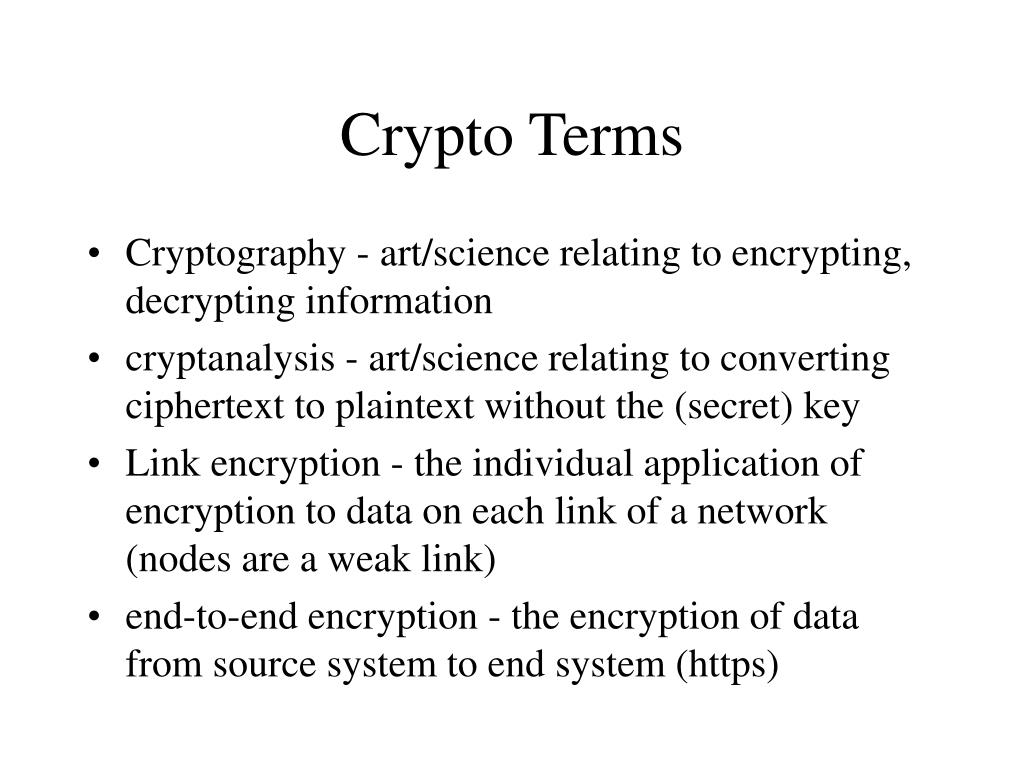 Crypto Terms

• Cryptography - art/science relating to encrypting, decrypting information
• cryptanalysis - art/science relating to converting ciphertext to plaintext without the (secret) key
• Link encryption - the individual application of encryption to data on each link of a network (nodes are a weak link)
• end-to-end encryption - the encryption of data from source system to end system (https)